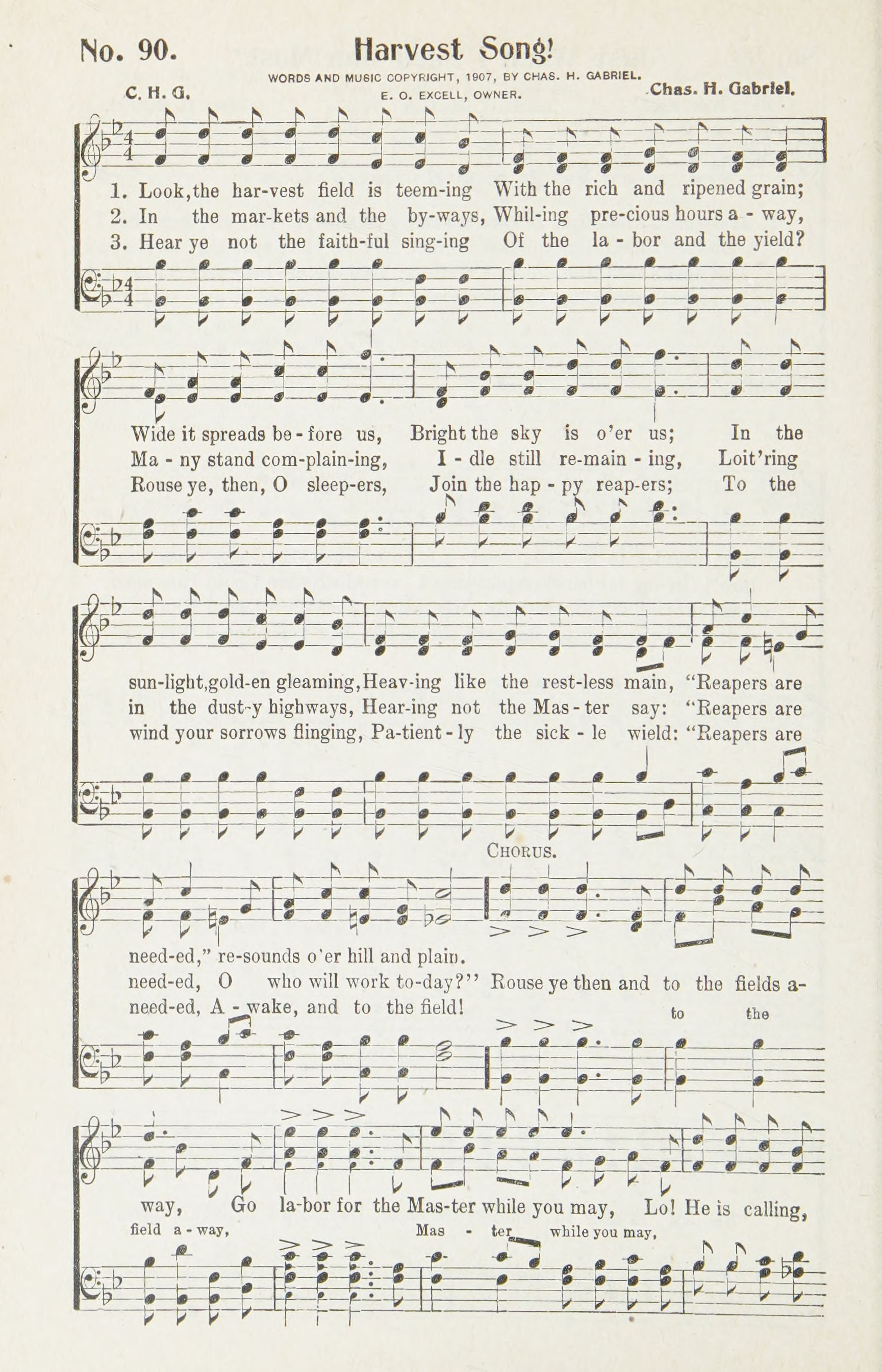 No. 90. Harvest Song!

WORDS AND MUSIC COPYRIGHT, 1907, BY CHAS. H. GABRIEL.
E. O. EXCELL, OWNER.

C. H. G. Chas. H. Gabriel.

1. Look, the har-vest field is teem-ing With the rich and ripened grain;
2. In the mar-kets and the by-ways, Whil-ing pre-cious hours a - way,
3. Hear ye not the faith-ful sing-ing Of the la - bor and the yield?

Wide it spreads be - fore us, Bright the sky is o'er us; In the
Ma - ny stand com-plain-ing, I - dle still re-main - ing, Loit'ring
Rouse ye, then, O sleep-ers, Join the hap - py reap-ers; To the

sun-light, gold-en gleaming, Heav-ing like the rest-less main, "Reapers are
in the dust-y highways, Hear-ing not the Mas - ter say: "Reapers are
wind your sorrows flinging, Pa-tient - ly the sick - le wield: "Reapers are

CHORUS.

need-ed," re-sounds o'er hill and plain.
need-ed, O who will work to-day?" Rouse ye then and to the fields a-
need-ed, A - wake, and to the field!
to the

way, Go la-bor for the Mas-ter while you may, Lo! He is calling,
field a - way, Mas - ter while you may,